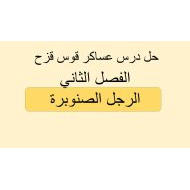 حل درس عساكر قوس قزح

الفصل الثاني

الرجل الصنوبرة